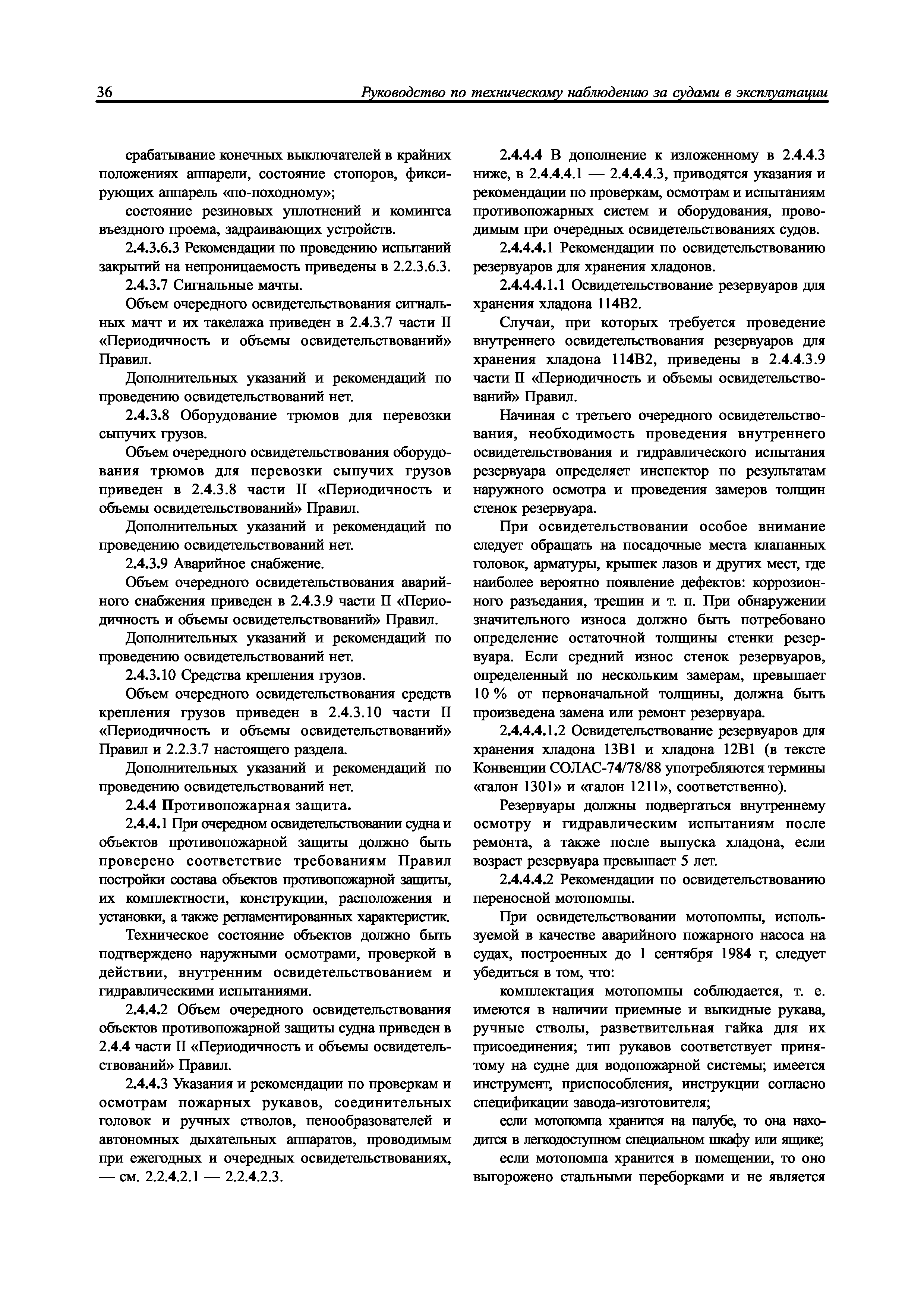 36 Руководство по техническому наблюдению за судами в эксплуатации

срабатывание конечных выключателей в крайних положениях аппарели, состояние стопоров, фиксирующих аппарель «по-походному»;

состояние резиновых уплотнений и комингса въездного проема, задраивающих устройств.

2.4.3.6.3 Рекомендации по проведению испытаний закрытий на непроницаемость приведены в 2.2.3.6.3.

2.4.3.7 Сигнальные мачты.

Объем очередного освидетельствования сигнальных мачт и их такелажа приведен в 2.4.3.7 части II «Периодичность и объемы освидетельствований» Правил.

Дополнительных указаний и рекомендаций по проведению освидетельствований нет.

2.4.3.8 Оборудование трюмов для перевозки сыпучих грузов.

Объем очередного освидетельствования оборудования трюмов для перевозки сыпучих грузов приведен в 2.4.3.8 части II «Периодичность и объемы освидетельствований» Правил.

Дополнительных указаний и рекомендаций по проведению освидетельствований нет.

2.4.3.9 Аварийное снабжение.

Объем очередного освидетельствования аварийного снабжения приведен в 2.4.3.9 части II «Периодичность и объемы освидетельствований» Правил.

Дополнительных указаний и рекомендаций по проведению освидетельствований нет.

2.4.3.10 Средства крепления грузов.

Объем очередного освидетельствования средств крепления грузов приведен в 2.4.3.10 части II «Периодичность и объемы освидетельствований» Правил и 2.2.3.7 настоящего раздела.

Дополнительных указаний и рекомендаций по проведению освидетельствований нет.

2.4.4 Противопожарная защита.

2.4.4.1 При очередном освидетельствовании судна и объектов противопожарной защиты должно быть проверено соответствие требованиям Правил постройки состава объектов противопожарной защиты, их комплектности, конструкции, расположения и установки, а также регламентированных характеристик.

Техническое состояние объектов должно быть подтверждено наружными осмотрами, проверкой в действии, внутренним освидетельствованием и гидравлическими испытаниями.

2.4.4.2 Объем очередного освидетельствования объектов противопожарной защиты судна приведен в 2.4.4 части II «Периодичность и объемы освидетельствований» Правил.

2.4.4.3 Указания и рекомендации по проверкам и осмотрам пожарных рукавов, соединительных головок и ручных стволов, пенообразователей и автономных дыхательных аппаратов, проводимым при ежегодных и очередных освидетельствованиях, — см. 2.2.4.2.1 — 2.2.4.2.3.

2.4.4.4 В дополнение к изложенному в 2.4.4.3 ниже, в 2.4.4.4.1 — 2.4.4.4.3, приводятся указания и рекомендации по проверкам, осмотрам и испытаниям противопожарных систем и оборудования, проводимым при очередных освидетельствованиях судов.

2.4.4.4.1 Рекомендации по освидетельствованию резервуаров для хранения хладонов.

2.4.4.4.1.1 Освидетельствование резервуаров для хранения хладона 114В2.

Случаи, при которых требуется проведение внутреннего освидетельствования резервуаров для хранения хладона 114В2, приведены в 2.4.4.3.9 части II «Периодичность и объемы освидетельствований» Правил.

Начиная с третьего очередного освидетельствования, необходимость проведения внутреннего освидетельствования и гидравлического испытания резервуара определяет инспектор по результатам наружного осмотра и проведения замеров толщин стенок резервуара.

При освидетельствовании особое внимание следует обращать на посадочные места клапанных головок, арматуры, крышек лазов и других мест, где наиболее вероятно появление дефектов: коррозионного разъедания, трещин и т. п. При обнаружении значительного износа должно быть потребовано определение остаточной толщины стенки резервуара. Если средний износ стенок резервуаров, определенный по нескольким замерам, превышает 10 % от первоначальной толщины, должна быть произведена замена или ремонт резервуара.

2.4.4.4.1.2 Освидетельствование резервуаров для хранения хладона 13В1 и хладона 12В1 (в тексте Конвенции СОЛАС-74/78/88 употребляются термины «галон 1301» и «галон 1211», соответственно).

Резервуары должны подвергаться внутреннему осмотру и гидравлическим испытаниям после ремонта, а также после выпуска хладона, если возраст резервуара превышает 5 лет.

2.4.4.4.2 Рекомендации по освидетельствованию переносной мотопомпы.

При освидетельствовании мотопомпы, используемой в качестве аварийного пожарного насоса на судах, построенных до 1 сентября 1984 г, следует убедиться в том, что:

комплектация мотопомпы соблюдается, т. е. имеются в наличии приемные и выкидные рукава, ручные стволы, разветвительная гайка для их присоединения; тип рукавов соответствует принятому на судне для водопожарной системы; имеется инструмент, приспособления, инструкции согласно спецификации завода-изготовителя;

если мотопомпа хранится на палубе, то она находится в легкодоступном специальном шкафу или ящике;

если мотопомпа хранится в помещении, то оно выгорожено стальными переборками и не является